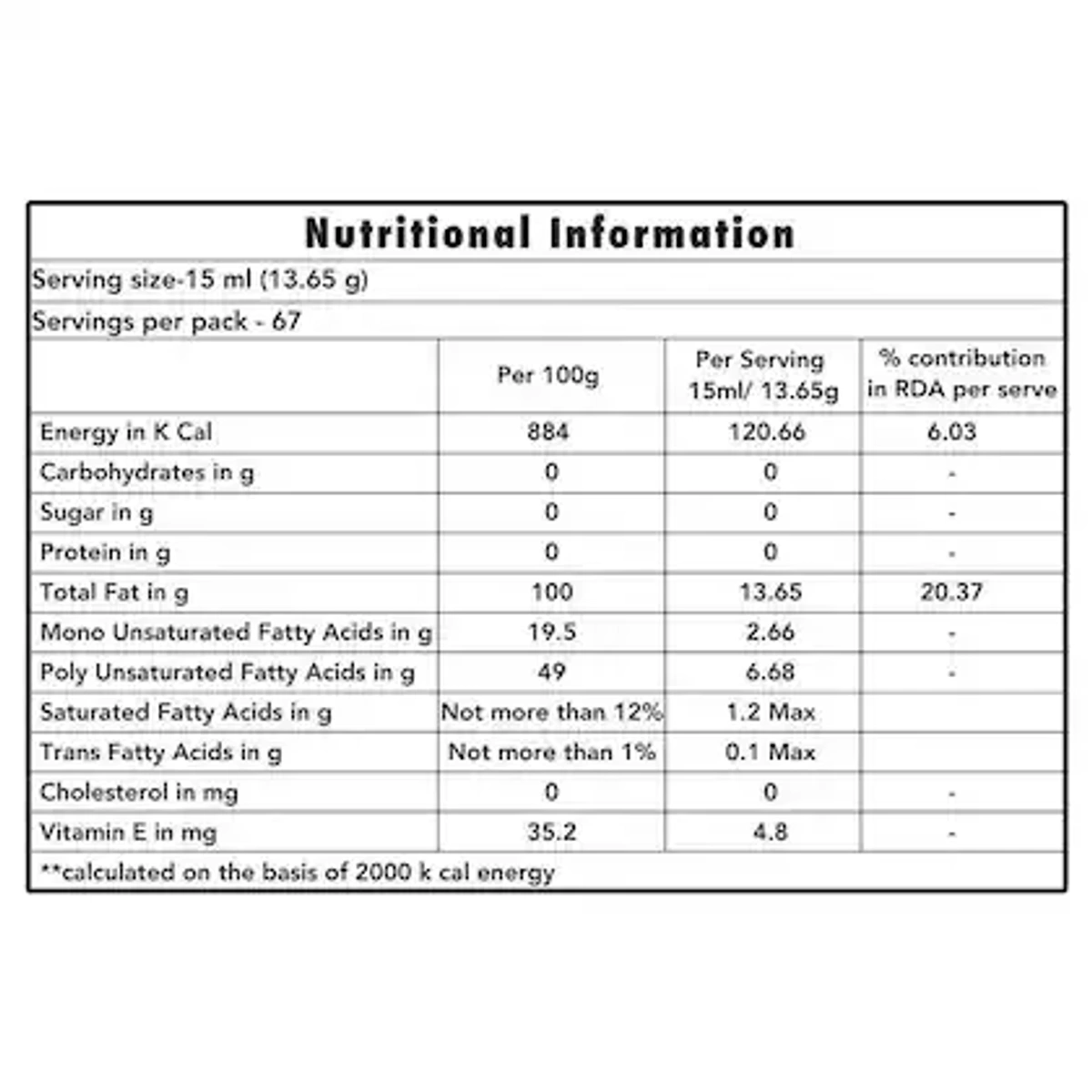 Nutritional Information

Serving size-15 ml (13.65 g)

Servings per pack - 67

| | Per 100g | Per Serving 15ml/ 13.65g | % contribution in RDA per serve |
|---|---|---|---|
| Energy in K Cal | 884 | 120.66 | 6.03 |
| Carbohydrates in g | 0 | 0 | - |
| Sugar in g | 0 | 0 | - |
| Protein in g | 0 | 0 | - |
| Total Fat in g | 100 | 13.65 | 20.37 |
| Mono Unsaturated Fatty Acids in g | 19.5 | 2.66 | - |
| Poly Unsaturated Fatty Acids in g | 49 | 6.68 | - |
| Saturated Fatty Acids in g | Not more than 12% | 1.2 Max | |
| Trans Fatty Acids in g | Not more than 1% | 0.1 Max | |
| Cholesterol in mg | 0 | 0 | - |
| Vitamin E in mg | 35.2 | 4.8 | - |

**calculated on the basis of 2000 k cal energy